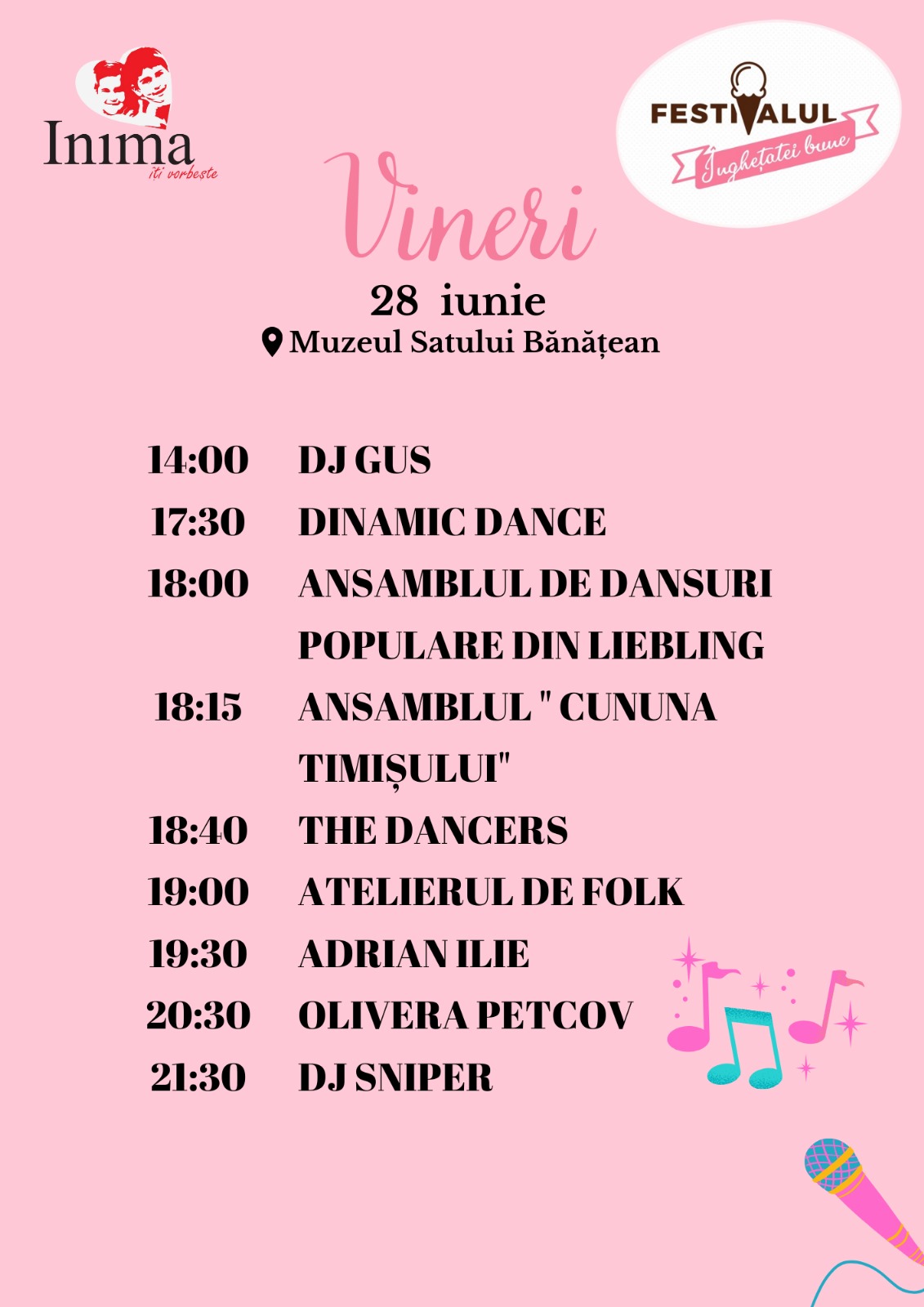 Inima
îți vorbește

FESTIVALUL
Înghețatei bune

Vineri
28 iunie
Muzeul Satului Bănățean

14:00 DJ GUS
17:30 DINAMIC DANCE
18:00 ANSAMBLUL DE DANSURI POPULARE DIN LIEBLING
18:15 ANSAMBLUL " CUNUNA TIMIȘULUI"
18:40 THE DANCERS
19:00 ATELIERUL DE FOLK
19:30 ADRIAN ILIE
20:30 OLIVERA PETCOV
21:30 DJ SNIPER